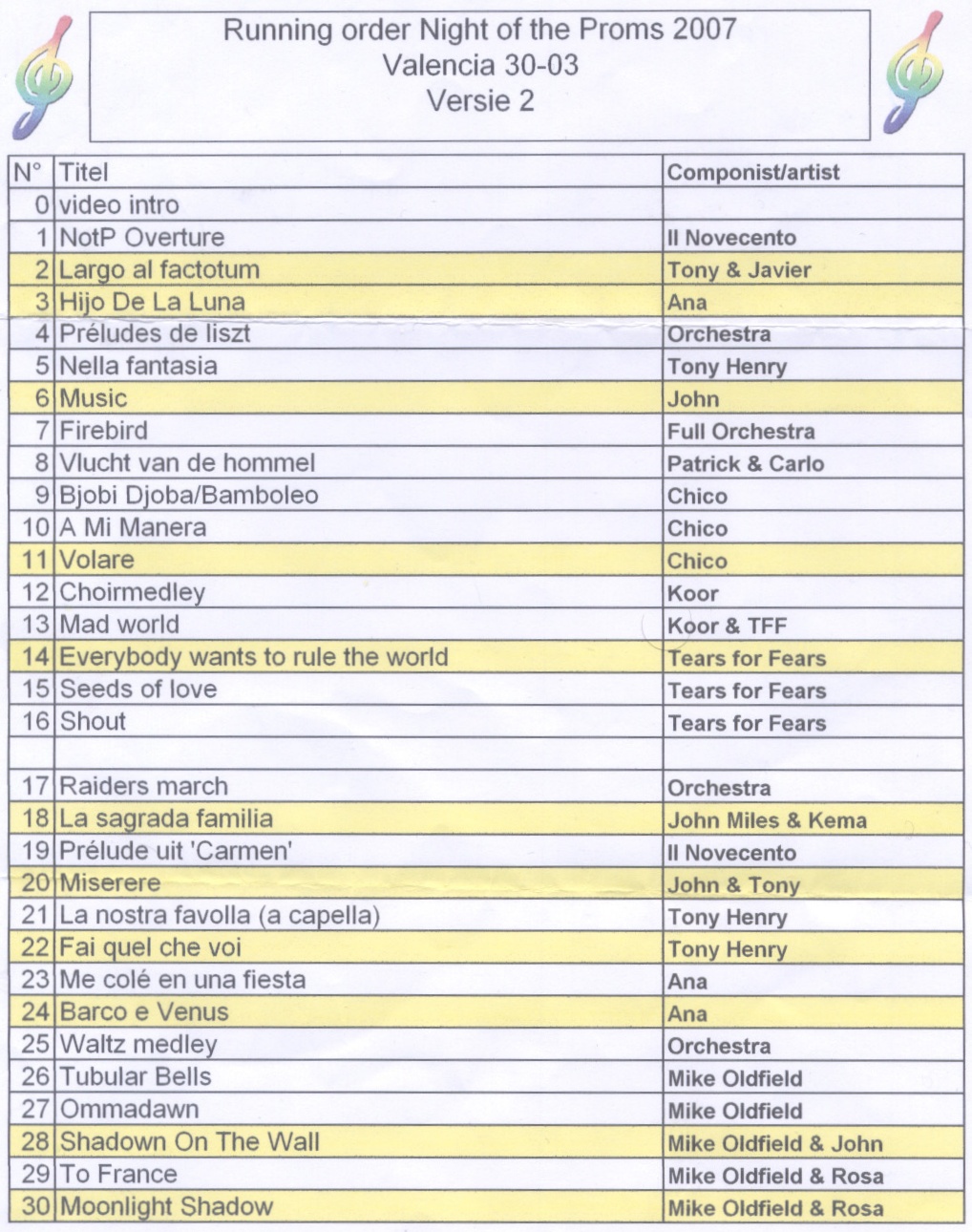 Running order Night of the Proms 2007
Valencia 30-03
Versie 2

| N° | Titel | Componist/artist |
|---|---|---|
| 0 | video intro | |
| 1 | NotP Overture | Il Novecento |
| 2 | Largo al factotum | Tony & Javier |
| 3 | Hijo De La Luna | Ana |
| 4 | Préludes de liszt | Orchestra |
| 5 | Nella fantasia | Tony Henry |
| 6 | Music | John |
| 7 | Firebird | Full Orchestra |
| 8 | Vlucht van de hommel | Patrick & Carlo |
| 9 | Bjobi Djoba/Bamboleo | Chico |
| 10 | A Mi Manera | Chico |
| 11 | Volare | Chico |
| 12 | Choirmedley | Koor |
| 13 | Mad world | Koor & TFF |
| 14 | Everybody wants to rule the world | Tears for Fears |
| 15 | Seeds of love | Tears for Fears |
| 16 | Shout | Tears for Fears |
| | | |
| 17 | Raiders march | Orchestra |
| 18 | La sagrada familia | John Miles & Kema |
| 19 | Prélude uit 'Carmen' | Il Novecento |
| 20 | Miserere | John & Tony |
| 21 | La nostra favolla (a capella) | Tony Henry |
| 22 | Fai quel che voi | Tony Henry |
| 23 | Me colé en una fiesta | Ana |
| 24 | Barco e Venus | Ana |
| 25 | Waltz medley | Orchestra |
| 26 | Tubular Bells | Mike Oldfield |
| 27 | Ommadawn | Mike Oldfield |
| 28 | Shadown On The Wall | Mike Oldfield & John |
| 29 | To France | Mike Oldfield & Rosa |
| 30 | Moonlight Shadow | Mike Oldfield & Rosa |